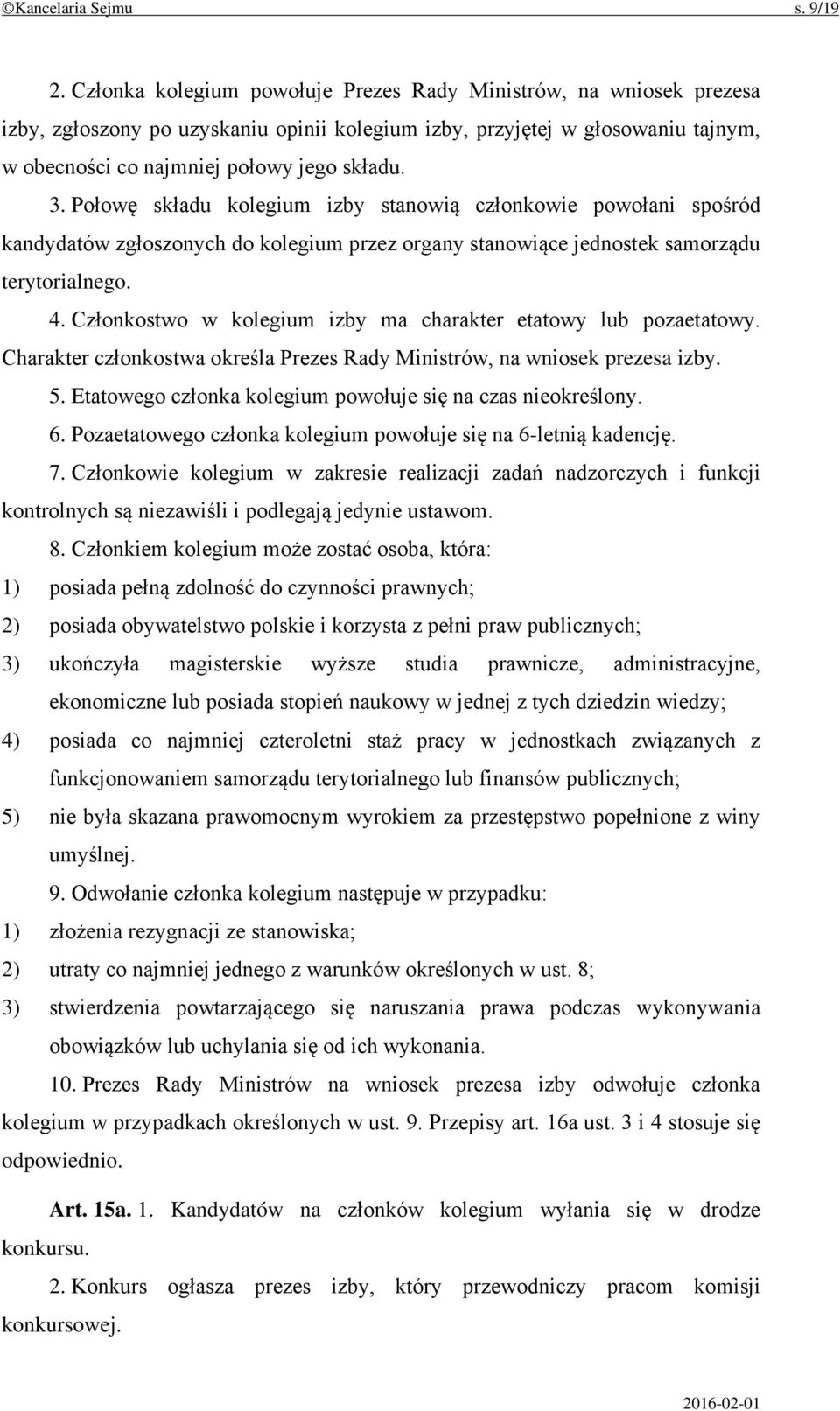 ©Kancelaria Sejmu s. 9/19

2. Członka kolegium powołuje Prezes Rady Ministrów, na wniosek prezesa izby, zgłoszony po uzyskaniu opinii kolegium izby, przyjętej w głosowaniu tajnym, w obecności co najmniej połowy jego składu.

3. Połowę składu kolegium izby stanowią członkowie powołani spośród kandydatów zgłoszonych do kolegium przez organy stanowiące jednostek samorządu terytorialnego.

4. Członkostwo w kolegium izby ma charakter etatowy lub pozaetatowy. Charakter członkostwa określa Prezes Rady Ministrów, na wniosek prezesa izby.

5. Etatowego członka kolegium powołuje się na czas nieokreślony.

6. Pozaetatowego członka kolegium powołuje się na 6-letnią kadencję.

7. Członkowie kolegium w zakresie realizacji zadań nadzorczych i funkcji kontrolnych są niezawiśli i podlegają jedynie ustawom.

8. Członkiem kolegium może zostać osoba, która:
1) posiada pełną zdolność do czynności prawnych;
2) posiada obywatelstwo polskie i korzysta z pełni praw publicznych;
3) ukończyła magisterskie wyższe studia prawnicze, administracyjne, ekonomiczne lub posiada stopień naukowy w jednej z tych dziedzin wiedzy;
4) posiada co najmniej czteroletni staż pracy w jednostkach związanych z funkcjonowaniem samorządu terytorialnego lub finansów publicznych;
5) nie była skazana prawomocnym wyrokiem za przestępstwo popełnione z winy umyślnej.

9. Odwołanie członka kolegium następuje w przypadku:
1) złożenia rezygnacji ze stanowiska;
2) utraty co najmniej jednego z warunków określonych w ust. 8;
3) stwierdzenia powtarzającego się naruszania prawa podczas wykonywania obowiązków lub uchylania się od ich wykonania.

10. Prezes Rady Ministrów na wniosek prezesa izby odwołuje członka kolegium w przypadkach określonych w ust. 9. Przepisy art. 16a ust. 3 i 4 stosuje się odpowiednio.

Art. 15a. 1. Kandydatów na członków kolegium wyłania się w drodze konkursu.

2. Konkurs ogłasza prezes izby, który przewodniczy pracom komisji konkursowej.

2016-02-01